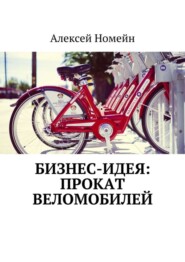 Алексей Номейн

БИЗНЕС-ИДЕЯ: ПРОКАТ ВЕЛОМОБИЛЕЙ